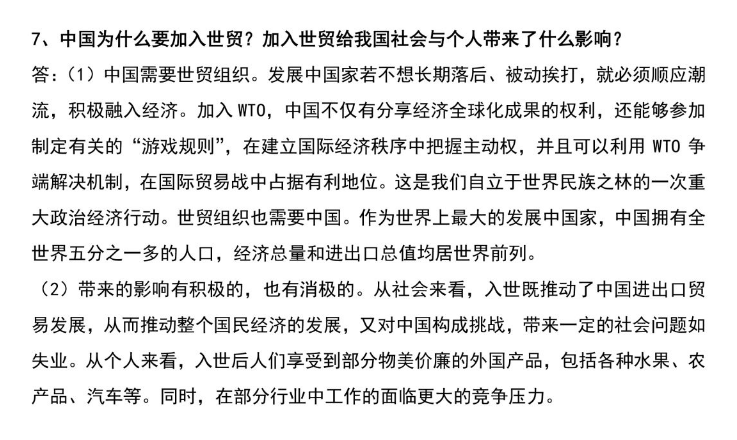 7、中国为什么要加入世贸？加入世贸给我国社会与个人带来了什么影响？

答：（1）中国需要世贸组织。发展中国家若不想长期落后、被动挨打，就必须顺应潮流，积极融入经济。加入 WTO，中国不仅有分享经济全球化成果的权利，还能够参加制定有关的“游戏规则”，在建立国际经济秩序中把握主动权，并且可以利用 WTO 争端解决机制，在国际贸易战中占据有利地位。这是我们自立于世界民族之林的一次重大政治经济行动。世贸组织也需要中国。作为世界上最大的发展中国家，中国拥有全世界五分之一多的人口，经济总量和进出口总值均居世界前列。

（2）带来的影响有积极的，也有消极的。从社会来看，入世既推动了中国进出口贸易发展，从而推动整个国民经济的发展，又对中国构成挑战，带来一定的社会问题如失业。从个人来看，入世后人们享受到部分物美价廉的外国产品，包括各种水果、农产品、汽车等。同时，在部分行业中工作的面临更大的竞争压力。